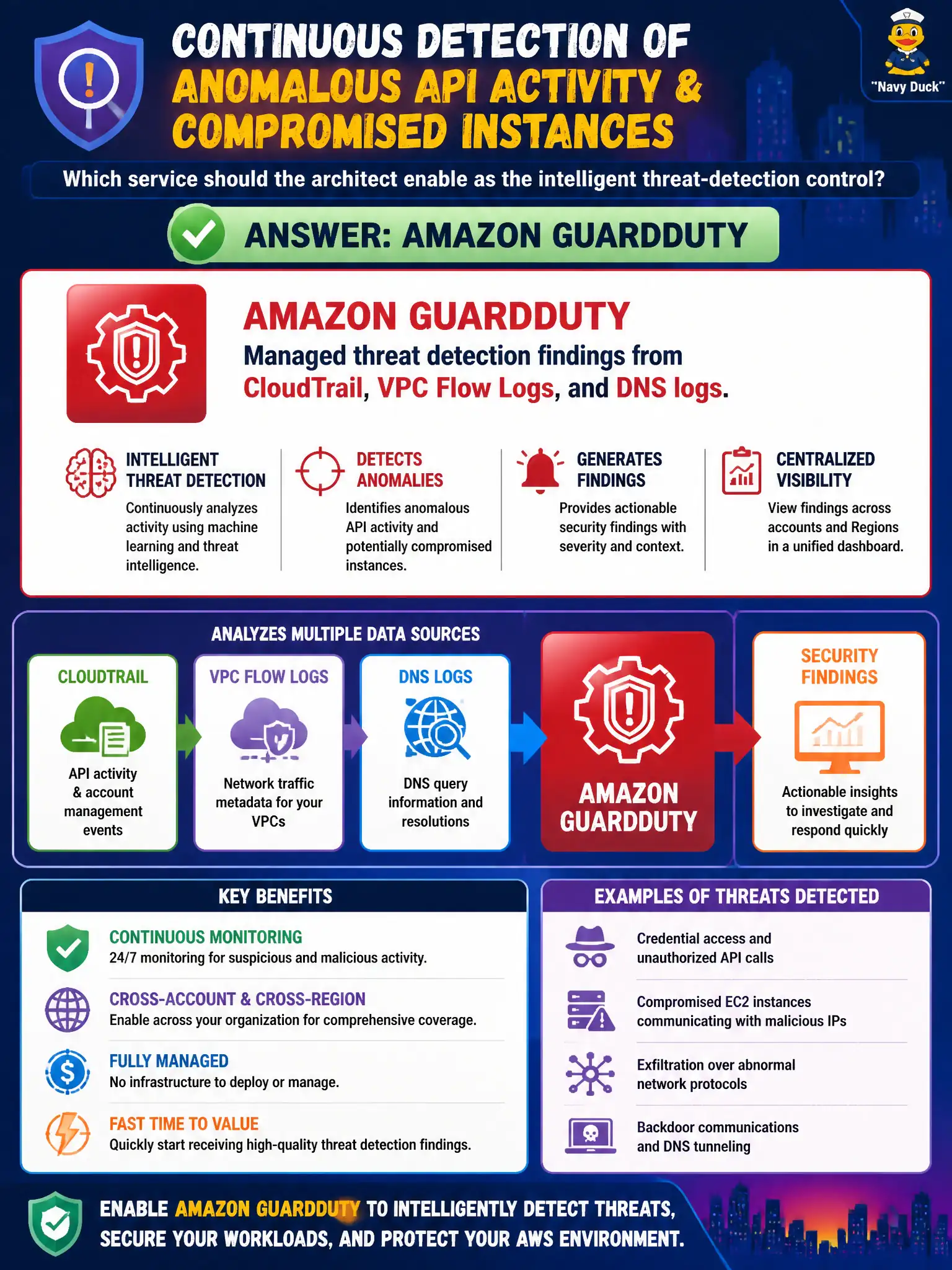 CONTINUOUS DETECTION OF ANOMALOUS API ACTIVITY & COMPROMISED INSTANCES

"Navy Duck"

Which service should the architect enable as the intelligent threat-detection control?

ANSWER: AMAZON GUARDDUTY

AMAZON GUARDDUTY
Managed threat detection findings from CloudTrail, VPC Flow Logs, and DNS logs.

INTELLIGENT THREAT DETECTION
Continuously analyzes activity using machine learning and threat intelligence.

DETECTS ANOMALIES
Identifies anomalous API activity and potentially compromised instances.

GENERATES FINDINGS
Provides actionable security findings with severity and context.

CENTRALIZED VISIBILITY
View findings across accounts and Regions in a unified dashboard.

ANALYZES MULTIPLE DATA SOURCES

CLOUDTRAIL
API activity & account management events

VPC FLOW LOGS
Network traffic metadata for your VPCs

DNS LOGS
DNS query information and resolutions

AMAZON GUARDDUTY

SECURITY FINDINGS
Actionable insights to investigate and respond quickly

KEY BENEFITS

CONTINUOUS MONITORING
24/7 monitoring for suspicious and malicious activity.

CROSS-ACCOUNT & CROSS-REGION
Enable across your organization for comprehensive coverage.

FULLY MANAGED
No infrastructure to deploy or manage.

FAST TIME TO VALUE
Quickly start receiving high-quality threat detection findings.

EXAMPLES OF THREATS DETECTED

Credential access and unauthorized API calls

Compromised EC2 instances communicating with malicious IPs

Exfiltration over abnormal network protocols

Backdoor communications and DNS tunneling

ENABLE AMAZON GUARDDUTY TO INTELLIGENTLY DETECT THREATS, SECURE YOUR WORKLOADS, AND PROTECT YOUR AWS ENVIRONMENT.